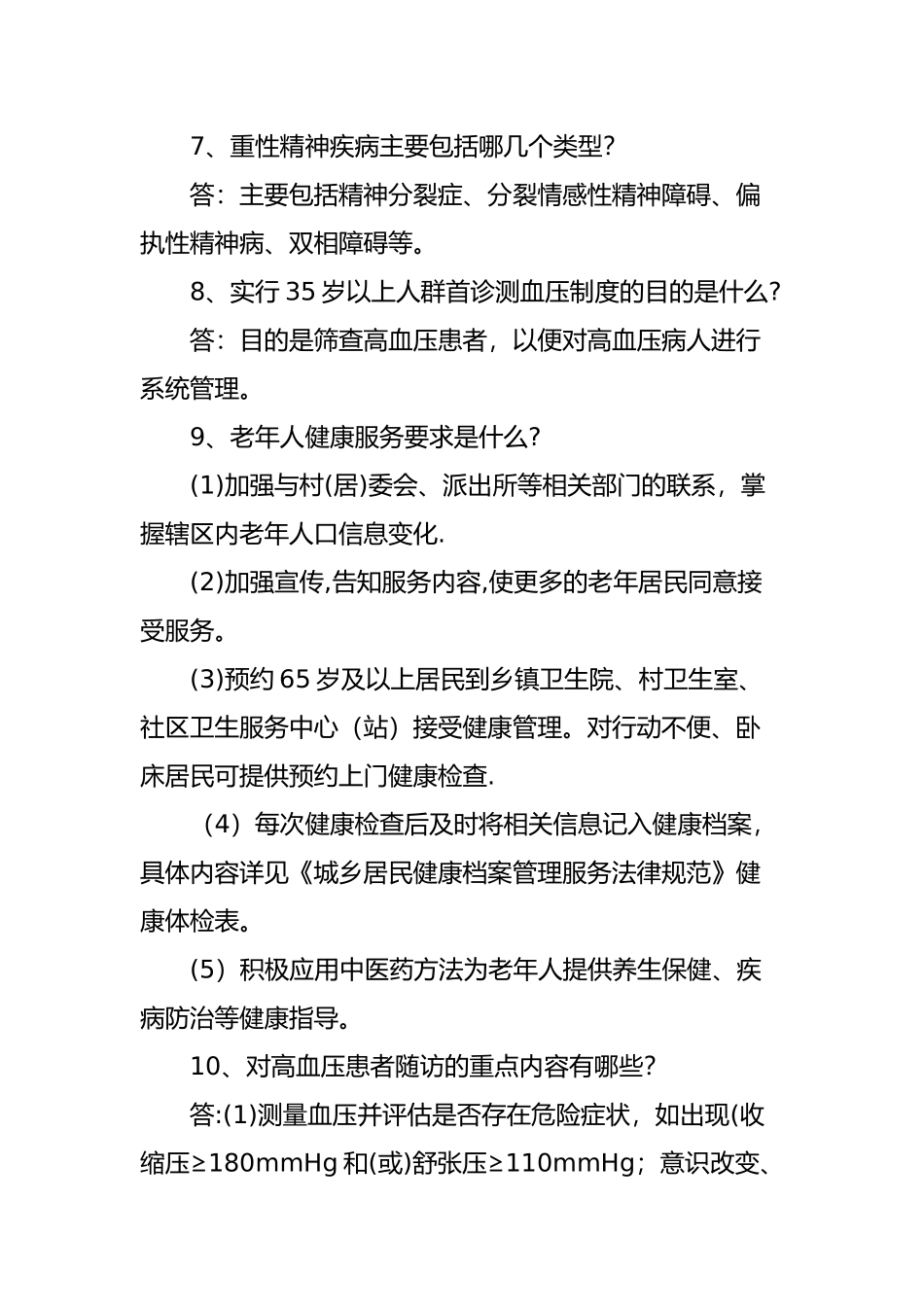 7、重性精神疾病主要包括哪几个类型?

答：主要包括精神分裂症、分裂情感性精神障碍、偏执性精神病、双相障碍等。

8、实行 35 岁以上人群首诊测血压制度的目的是什么?

答：目的是筛查高血压患者，以便对高血压病人进行系统管理。

9、老年人健康服务要求是什么?

(1)加强与村(居)委会、派出所等相关部门的联系，掌握辖区内老年人口信息变化.

(2)加强宣传,告知服务内容,使更多的老年居民同意接受服务。

(3)预约 65 岁及以上居民到乡镇卫生院、村卫生室、社区卫生服务中心（站）接受健康管理。对行动不便、卧床居民可提供预约上门健康检查.

（4）每次健康检查后及时将相关信息记入健康档案，具体内容详见《城乡居民健康档案管理服务法律规范》健康体检表。

（5）积极应用中医药方法为老年人提供养生保健、疾病防治等健康指导。

10、对高血压患者随访的重点内容有哪些?

答:(1)测量血压并评估是否存在危险症状，如出现(收缩压≥180mmHg 和(或)舒张压≥110mmHg；意识改变、